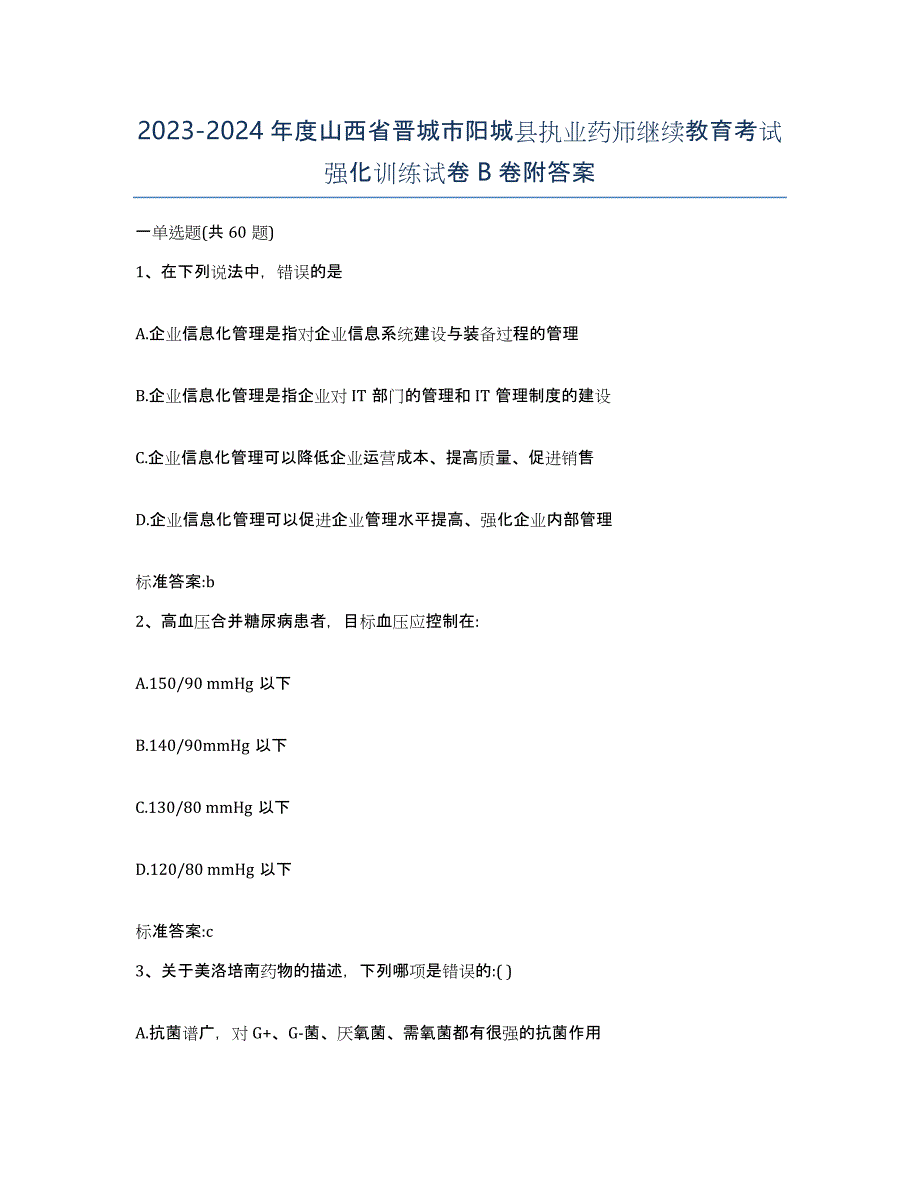 2023-2024 年度山西省晋城市阳城县执业药师继续教育考试强化训练试卷 B 卷附答案

一单选题(共 60 题)

1、在下列说法中，错误的是

A.企业信息化管理是指对企业信息系统建设与装备过程的管理

B.企业信息化管理是指企业对 IT 部门的管理和 IT 管理制度的建设

C.企业信息化管理可以降低企业运营成本、提高质量、促进销售

D.企业信息化管理可以促进企业管理水平提高、强化企业内部管理

标准答案:b

2、高血压合并糖尿病患者，目标血压应控制在:

A.150/90 mmHg 以下

B.140/90mmHg 以下

C.130/80 mmHg 以下

D.120/80 mmHg 以下

标准答案:c

3、关于美洛培南药物的描述，下列哪项是错误的:( )

A.抗菌谱广，对 G+、G-菌、厌氧菌、需氧菌都有很强的抗菌作用